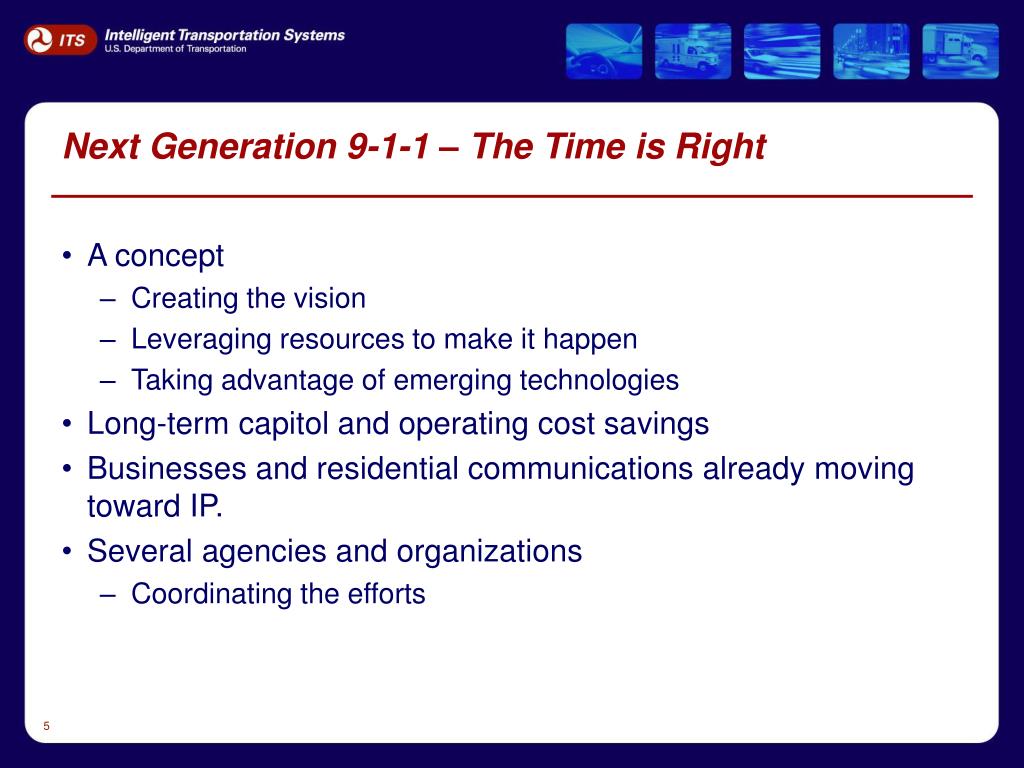 ITS Intelligent Transportation Systems
U.S. Department of Transportation

Next Generation 9-1-1 – The Time is Right

• A concept
– Creating the vision
– Leveraging resources to make it happen
– Taking advantage of emerging technologies
• Long-term capitol and operating cost savings
• Businesses and residential communications already moving toward IP.
• Several agencies and organizations
– Coordinating the efforts

5